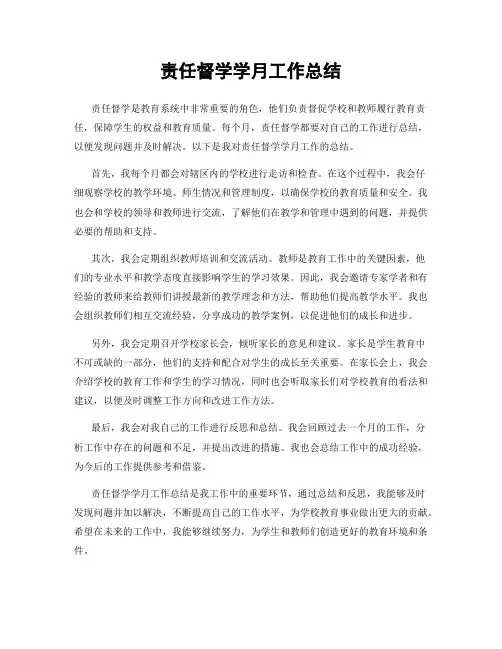 责任督学学月工作总结

责任督学是教育系统中非常重要的角色，他们负责督促学校和教师履行教育责任，保障学生的权益和教育质量。每个月，责任督学都要对自己的工作进行总结，以便发现问题并及时解决。以下是我对责任督学学月工作的总结。

首先，我每个月都会对辖区内的学校进行走访和检查。在这个过程中，我会仔细观察学校的教学环境、师生情况和管理制度，以确保学校的教育质量和安全。我也会和学校的领导和教师进行交流，了解他们在教学和管理中遇到的问题，并提供必要的帮助和支持。

其次，我会定期组织教师培训和交流活动。教师是教育工作中的关键因素，他们的专业水平和教学态度直接影响学生的学习效果。因此，我会邀请专家学者和有经验的教师来给教师们讲授最新的教学理念和方法，帮助他们提高教学水平。我也会组织教师们相互交流经验，分享成功的教学案例，以促进他们的成长和进步。

另外，我会定期召开学校家长会，倾听家长的意见和建议。家长是学生教育中不可或缺的一部分，他们的支持和配合对学生的成长至关重要。在家长会上，我会介绍学校的教育工作和学生的学习情况，同时也会听取家长们对学校教育的看法和建议，以便及时调整工作方向和改进工作方法。

最后，我会对我自己的工作进行反思和总结。我会回顾过去一个月的工作，分析工作中存在的问题和不足，并提出改进的措施。我也会总结工作中的成功经验，为今后的工作提供参考和借鉴。

责任督学学月工作总结是我工作中的重要环节，通过总结和反思，我能够及时发现问题并加以解决，不断提高自己的工作水平，为学校教育事业做出更大的贡献。希望在未来的工作中，我能够继续努力，为学生和教师们创造更好的教育环境和条件。